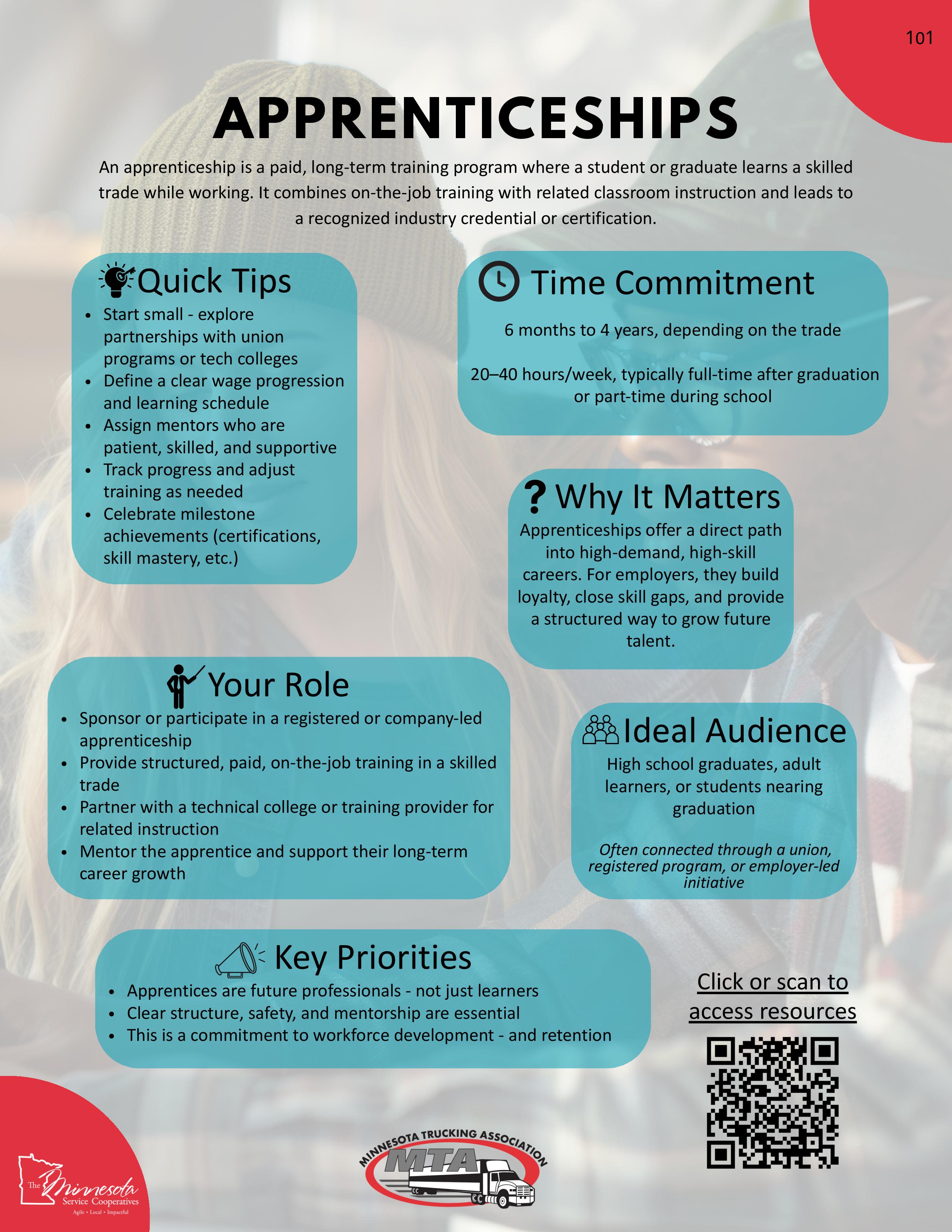 101

APPRENTICESHIPS

An apprenticeship is a paid, long-term training program where a student or graduate learns a skilled trade while working. It combines on-the-job training with related classroom instruction and leads to a recognized industry credential or certification.

Quick Tips

- Start small - explore partnerships with union programs or tech colleges
- Define a clear wage progression and learning schedule
- Assign mentors who are patient, skilled, and supportive
- Track progress and adjust training as needed
- Celebrate milestone achievements (certifications, skill mastery, etc.)

Time Commitment

6 months to 4 years, depending on the trade

20–40 hours/week, typically full-time after graduation or part-time during school

Why It Matters

Apprenticeships offer a direct path into high-demand, high-skill careers. For employers, they build loyalty, close skill gaps, and provide a structured way to grow future talent.

Your Role

- Sponsor or participate in a registered or company-led apprenticeship
- Provide structured, paid, on-the-job training in a skilled trade
- Partner with a technical college or training provider for related instruction
- Mentor the apprentice and support their long-term career growth

Ideal Audience

High school graduates, adult learners, or students nearing graduation

Often connected through a union, registered program, or employer-led initiative

Key Priorities

- Apprentices are future professionals - not just learners
- Clear structure, safety, and mentorship are essential
- This is a commitment to workforce development - and retention

Click or scan to access resources

The Minnesota Service Cooperatives
Agile • Local • Impactful

MINNESOTA TRUCKING ASSOCIATION
MTA